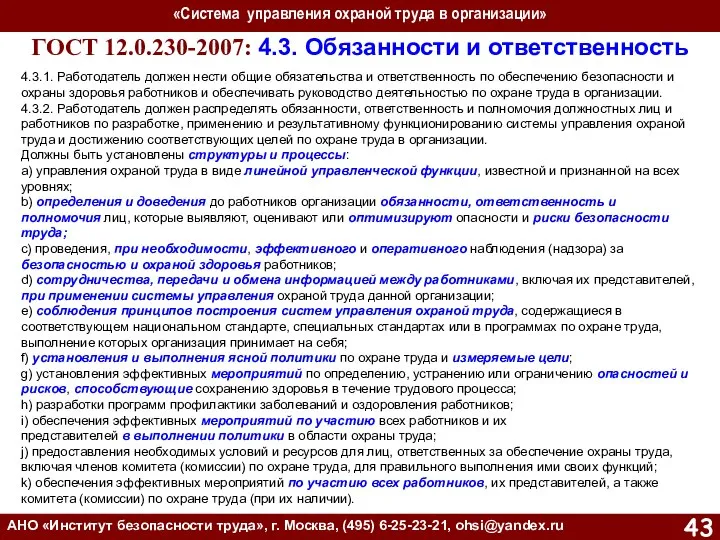 «Система управления охраной труда в организации»

ГОСТ 12.0.230-2007: 4.3. Обязанности и ответственность

4.3.1. Работодатель должен нести общие обязательства и ответственность по обеспечению безопасности и охраны здоровья работников и обеспечивать руководство деятельностью по охране труда в организации.
4.3.2. Работодатель должен распределять обязанности, ответственность и полномочия должностных лиц и работников по разработке, применению и результативному функционированию системы управления охраной труда и достижению соответствующих целей по охране труда в организации.
Должны быть установлены структуры и процессы:
a) управления охраной труда в виде линейной управленческой функции, известной и признанной на всех уровнях;
b) определения и доведения до работников организации обязанности, ответственность и полномочия лиц, которые выявляют, оценивают или оптимизируют опасности и риски безопасности труда;
c) проведения, при необходимости, эффективного и оперативного наблюдения (надзора) за безопасностью и охраной здоровья работников;
d) сотрудничества, передачи и обмена информацией между работниками, включая их представителей, при применении системы управления охраной труда данной организации;
e) соблюдения принципов построения систем управления охраной труда, содержащиеся в соответствующем национальном стандарте, специальных стандартах или в программах по охране труда, выполнение которых организация принимает на себя;
f) установления и выполнения ясной политики по охране труда и измеряемые цели;
g) установления эффективных мероприятий по определению, устранению или ограничению опасностей и рисков, способствующие сохранению здоровья в течение трудового процесса;
h) разработки программ профилактики заболеваний и оздоровления работников;
i) обеспечения эффективных мероприятий по участию всех работников и их представителей в выполнении политики в области охраны труда;
j) предоставления необходимых условий и ресурсов для лиц, ответственных за обеспечение охраны труда, включая членов комитета (комиссии) по охране труда, для правильного выполнения ими своих функций;
k) обеспечения эффективных мероприятий по участию всех работников, их представителей, а также комитета (комиссии) по охране труда (при их наличии).

АНО «Институт безопасности труда», г. Москва, (495) 6-25-23-21, ohsi@yandex.ru

43